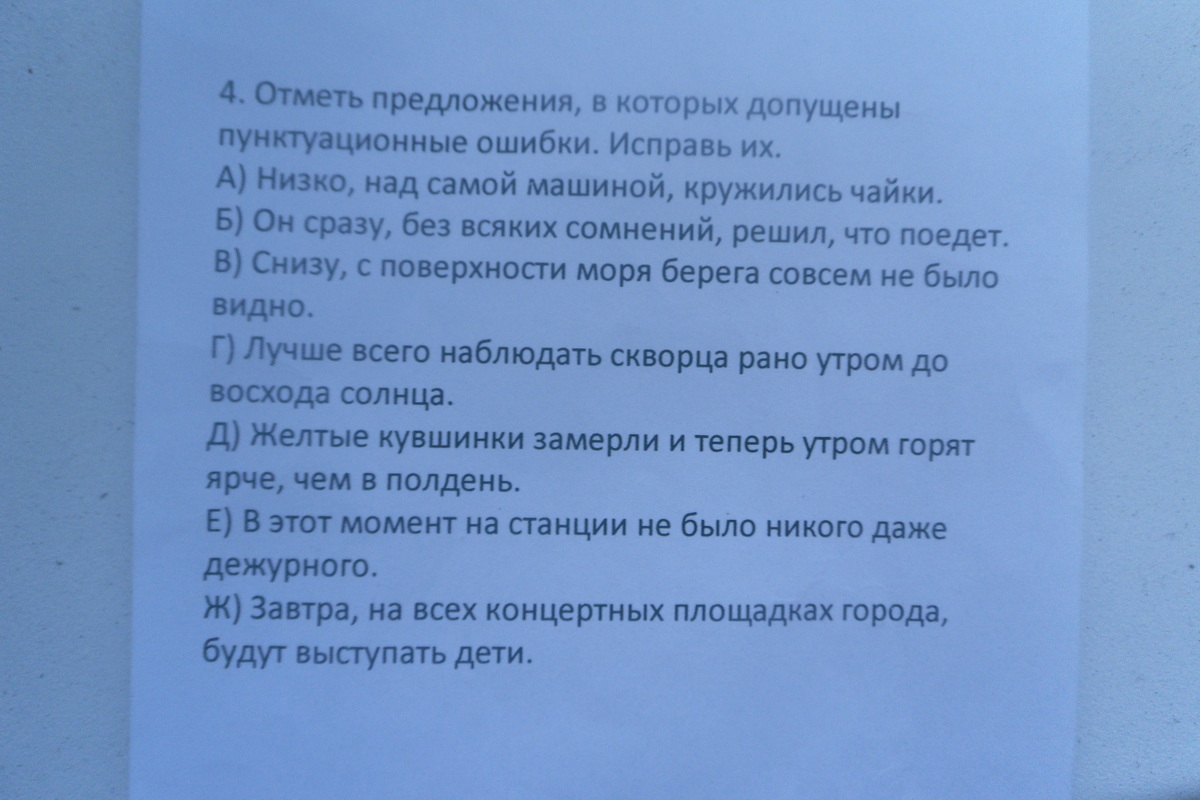 4. Отметь предложения, в которых допущены пунктуационные ошибки. Исправь их.
А) Низко, над самой машиной, кружились чайки.
Б) Он сразу, без всяких сомнений, решил, что поедет.
В) Снизу, с поверхности моря берега совсем не было видно.
Г) Лучше всего наблюдать скворца рано утром до восхода солнца.
Д) Желтые кувшинки замерли и теперь утром горят ярче, чем в полдень.
Е) В этот момент на станции не было никого даже дежурного.
Ж) Завтра, на всех концертных площадках города, будут выступать дети.